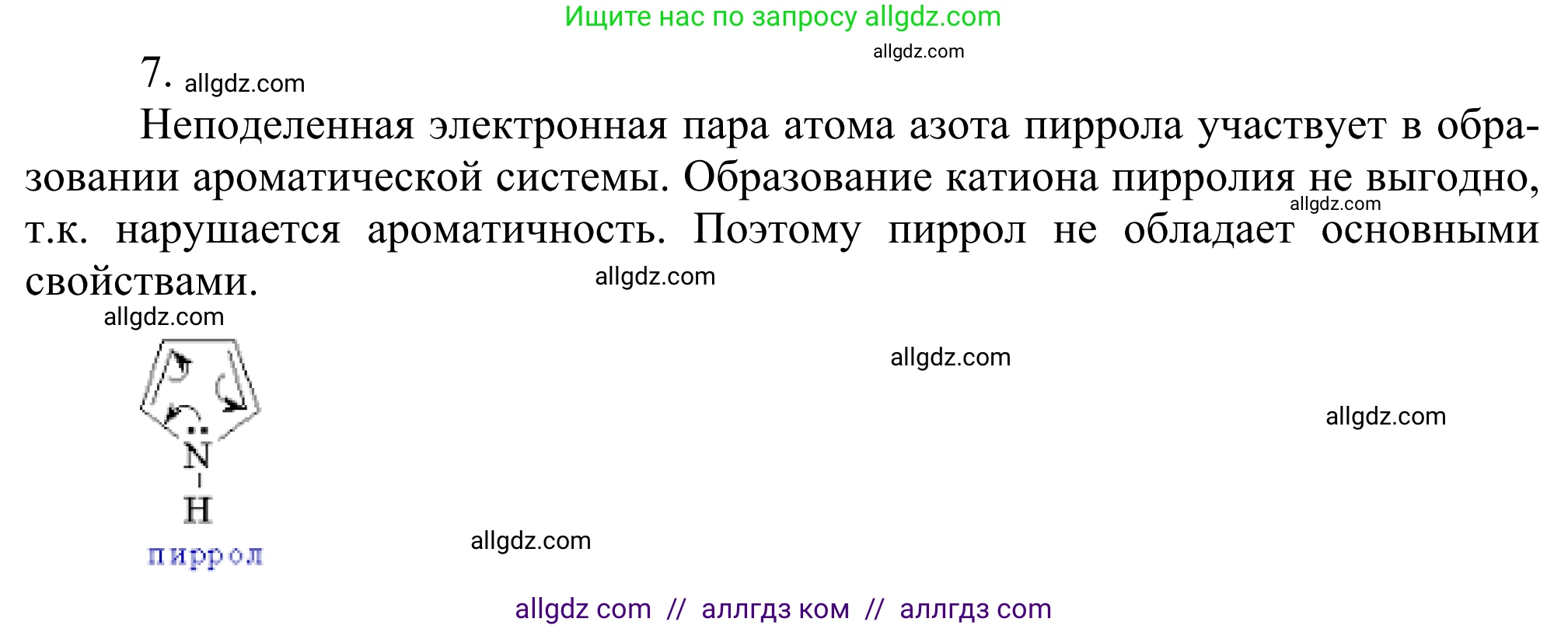 Ищите нас по запросу allgdz.com

allgdz.com

7. allgdz.com

Неподеленная электронная пара атома азота пиррола участвует в образовании ароматической системы. Образование катиона пирролия не выгодно, т.к. нарушается ароматичность. Поэтому пиррол не обладает основными свойствами.

allgdz.com

allgdz.com

allgdz.com

allgdz.com

allgdz.com

N

H

пиррол

allgdz.com

allgdz com // аллгдз ком // аллгдз com